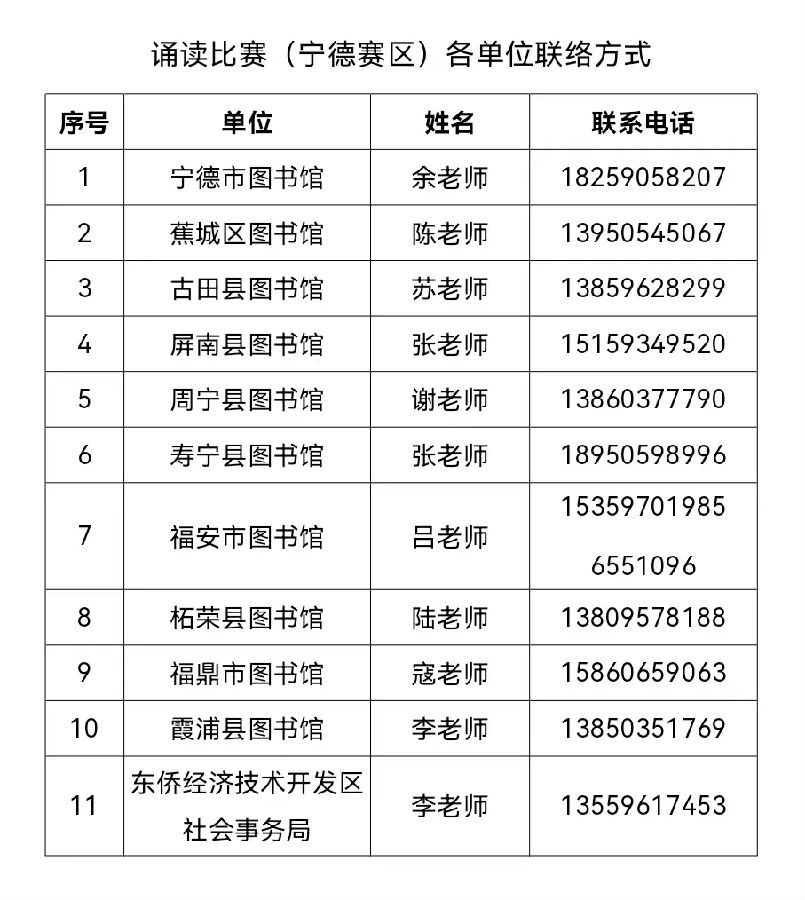 诵读比赛（宁德赛区）各单位联络方式

| 序号 | 单位 | 姓名 | 联系电话 |
|---|---|---|---|
| 1 | 宁德市图书馆 | 余老师 | 18259058207 |
| 2 | 蕉城区图书馆 | 陈老师 | 13950545067 |
| 3 | 古田县图书馆 | 苏老师 | 13859628299 |
| 4 | 屏南县图书馆 | 张老师 | 15159349520 |
| 5 | 周宁县图书馆 | 谢老师 | 13860377790 |
| 6 | 寿宁县图书馆 | 张老师 | 18950598996 |
| 7 | 福安市图书馆 | 吕老师 | 15359701985 6551096 |
| 8 | 柘荣县图书馆 | 陆老师 | 13809578188 |
| 9 | 福鼎市图书馆 | 寇老师 | 15860659063 |
| 10 | 霞浦县图书馆 | 李老师 | 13850351769 |
| 11 | 东侨经济技术开发区社会事务局 | 李老师 | 13559617453 |